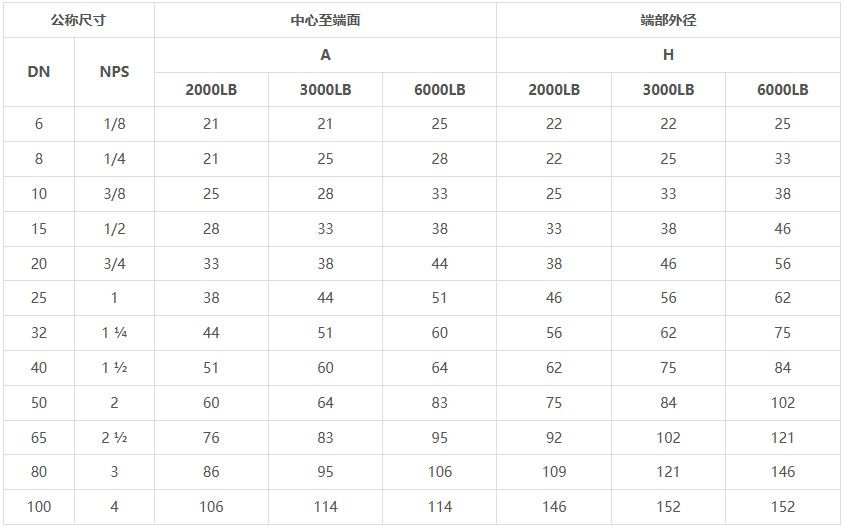 | 公称尺寸 | | 中心至端面 | | | 端部外径 | | |
|---|---|---|---|---|---|---|---|
| DN | NPS | A | | | H | | |
| | | 2000LB | 3000LB | 6000LB | 2000LB | 3000LB | 6000LB |
| 6 | 1/8 | 21 | 21 | 25 | 22 | 22 | 25 |
| 8 | 1/4 | 21 | 25 | 28 | 22 | 25 | 33 |
| 10 | 3/8 | 25 | 28 | 33 | 25 | 33 | 38 |
| 15 | 1/2 | 28 | 33 | 38 | 33 | 38 | 46 |
| 20 | 3/4 | 33 | 38 | 44 | 38 | 46 | 56 |
| 25 | 1 | 38 | 44 | 51 | 46 | 56 | 62 |
| 32 | 1 ¼ | 44 | 51 | 60 | 56 | 62 | 75 |
| 40 | 1 ½ | 51 | 60 | 64 | 62 | 75 | 84 |
| 50 | 2 | 60 | 64 | 83 | 75 | 84 | 102 |
| 65 | 2 ½ | 76 | 83 | 95 | 92 | 102 | 121 |
| 80 | 3 | 86 | 95 | 106 | 109 | 121 | 146 |
| 100 | 4 | 106 | 114 | 114 | 146 | 152 | 152 |